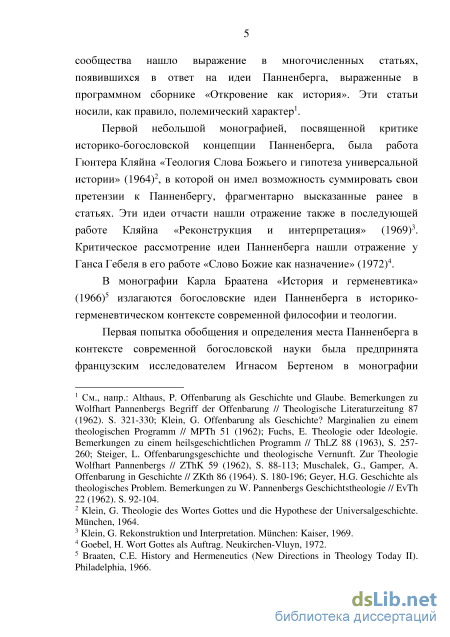 5

сообщества нашло выражение в многочисленных статьях, появившихся в ответ на идеи Панненберга, выраженные в программном сборнике «Откровение как история». Эти статьи носили, как правило, полемический характер$^1$.

Первой небольшой монографией, посвященной критике историко-богословской концепции Панненберга, была работа Гюнтера Кляйна «Теология Слова Божьего и гипотеза универсальной истории» (1964)$^2$, в которой он имел возможность суммировать свои претензии к Панненбергу, фрагментарно высказанные ранее в статьях. Эти идеи отчасти нашли отражение также в последующей работе Кляйна «Реконструкция и интерпретация» (1969)$^3$. Критическое рассмотрение идеи Панненберга нашли отражение у Ганса Гебеля в его работе «Слово Божие как назначение» (1972)$^4$.

В монографии Карла Браатена «История и герменевтика» (1966)$^5$ излагаются богословские идеи Панненберга в историко-герменевтическом контексте современной философии и теологии.

Первая попытка обобщения и определения места Панненберга в контексте современной богословской науки была предпринята французским исследователем Игнасом Бертеном в монографии

$^1$ См., напр.: Althaus, P. Offenbarung als Geschichte und Glaube. Bemerkungen zu Wolfhart Pannenbergs Begriff der Offenbarung // Theologische Literaturzeitung 87 (1962). S. 321-330; Klein, G. Offenbarung als Geschichte? Marginalien zu einem theologischen Programm // MPTh 51 (1962); Fuchs, E. Theologie oder Ideologie. Bemerkungen zu einem heilsgeschichtlichen Programm // ThLZ 88 (1963), S. 257-260; Steiger, L. Offenbarungsgeschichte und theologische Vernunft. Zur Theologie Wolfhart Pannenbergs // ZThK 59 (1962), S. 88-113; Muschalek, G., Gamper, A. Offenbarung in Geschichte // ZKth 86 (1964). S. 180-196; Geyer, H.G. Geschichte als theologisches Problem. Bemerkungen zu W. Pannenbergs Geschichtstheologie // EvTh 22 (1962). S. 92-104.
$^2$ Klein, G. Theologie des Wortes Gottes und die Hypothese der Universalgeschichte. München, 1964.
$^3$ Klein, G. Rekonstruktion und Interpretation. München: Kaiser, 1969.
$^4$ Goebel, H. Wort Gottes als Auftrag. Neukirchen-Vluyn, 1972.
$^5$ Braaten, C.E. History and Hermeneutics (New Directions in Theology Today II). Philadelphia, 1966.

dsLib.net
библиотека диссертаций